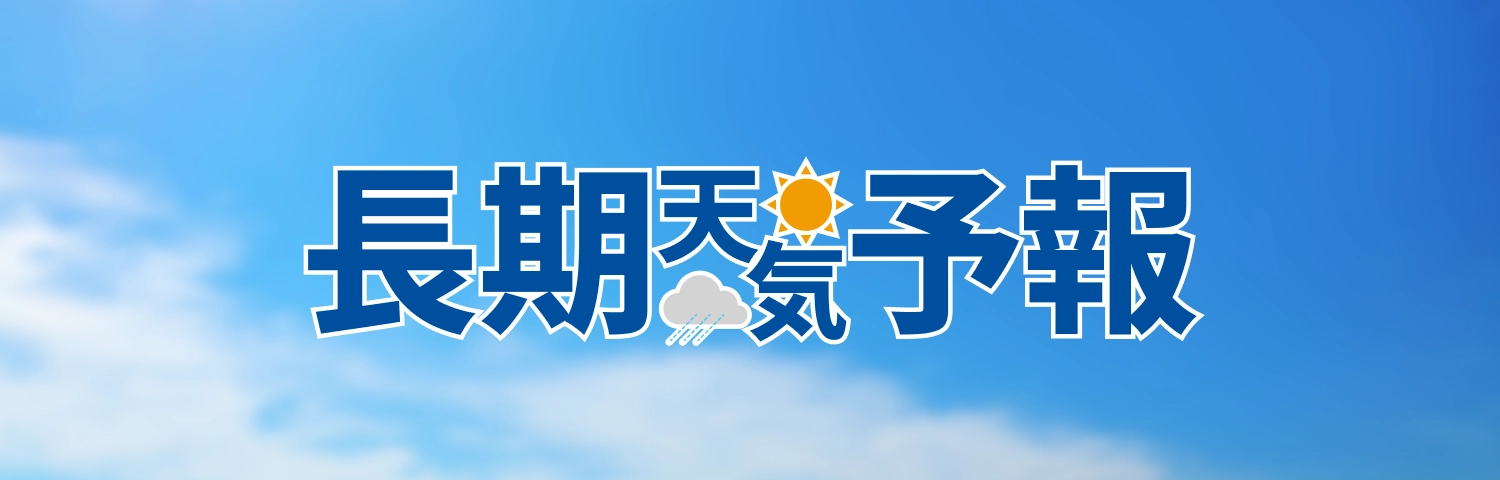 長期天気予報